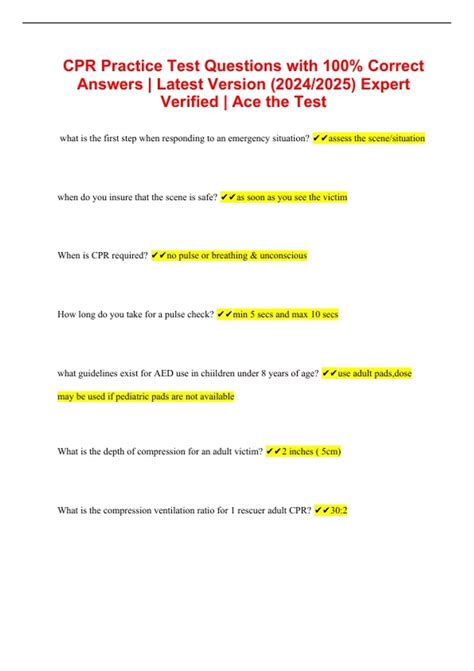 CPR Practice Test Questions with 100% Correct Answers | Latest Version (2024/2025) Expert Verified | Ace the Test

what is the first step when responding to an emergency situation? ✔✔assess the scene/situation

when do you insure that the scene is safe? ✔✔as soon as you see the victim

When is CPR required? ✔✔no pulse or breathing & unconscious

How long do you take for a pulse check? ✔✔min 5 secs and max 10 secs

what guidelines exist for AED use in chiildren under 8 years of age? ✔✔use adult pads,dose may be used if pediatric pads are not available

What is the depth of compression for an adult victim? ✔✔2 inches ( 5cm)

What is the compression ventilation ratio for 1 rescuer adult CPR? ✔✔30:2